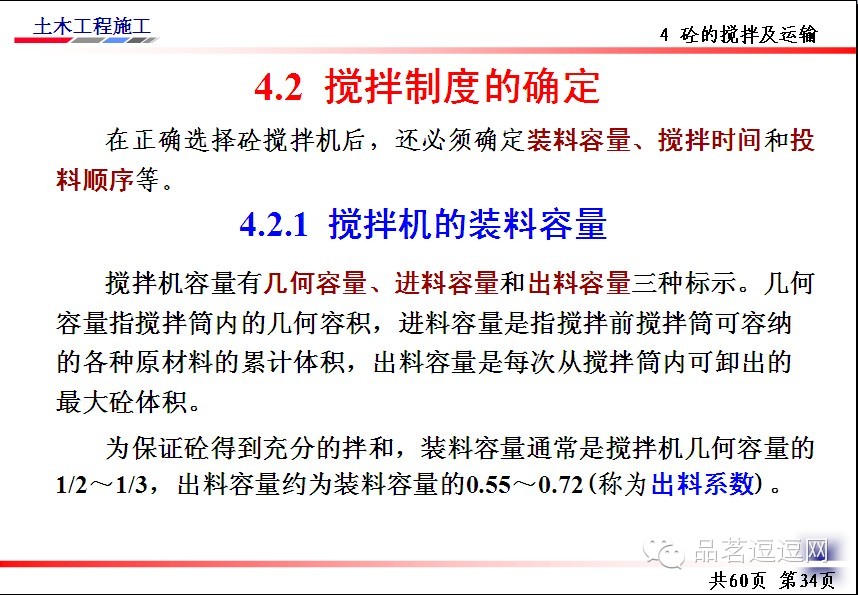 土木工程施工

4 砼的搅拌及运输

4.2 搅拌制度的确定

在正确选择砼搅拌机后，还必须确定装料容量、搅拌时间和投料顺序等。

4.2.1 搅拌机的装料容量

搅拌机容量有几何容量、进料容量和出料容量三种标示。几何容量指搅拌筒内的几何容积，进料容量是指搅拌前搅拌筒可容纳的各种原材料的累计体积，出料容量是每次从搅拌筒内可卸出的最大砼体积。

为保证砼得到充分的拌和，装料容量通常是搅拌机几何容量的1/2～1/3，出料容量约为装料容量的0.55～0.72（称为出料系数）。

共60页 第34页

品茗逗逗网